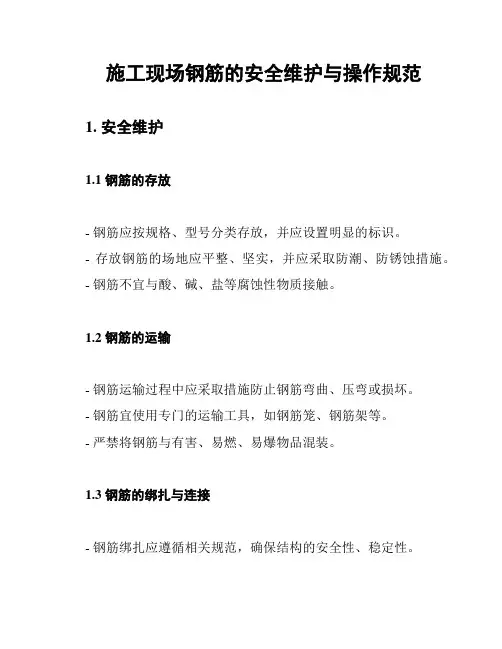 施工现场钢筋的安全维护与操作规范

1. 安全维护

1.1 钢筋的存放

- 钢筋应按规格、型号分类存放，并应设置明显的标识。

- 存放钢筋的场地应平整、坚实，并应采取防潮、防锈蚀措施。

- 钢筋不宜与酸、碱、盐等腐蚀性物质接触。

1.2 钢筋的运输

- 钢筋运输过程中应采取措施防止钢筋弯曲、压弯或损坏。

- 钢筋宜使用专门的运输工具，如钢筋笼、钢筋架等。

- 严禁将钢筋与有害、易燃、易爆物品混装。

1.3 钢筋的绑扎与连接

- 钢筋绑扎应遵循相关规范，确保结构的安全性、稳定性。